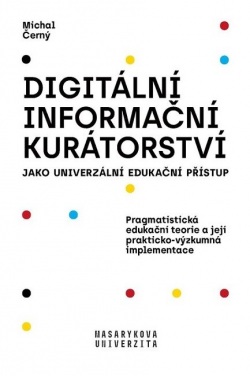 Michal Černý

DIGITÁLNÍ INFORMAČNÍ KURÁTORSTVÍ

JAKO UNIVERZÁLNÍ EDUKAČNÍ PŘÍSTUP

Pragmatistická edukační teorie a její prakticko-výzkumná implementace

MASARYKOVA UNIVERZITA